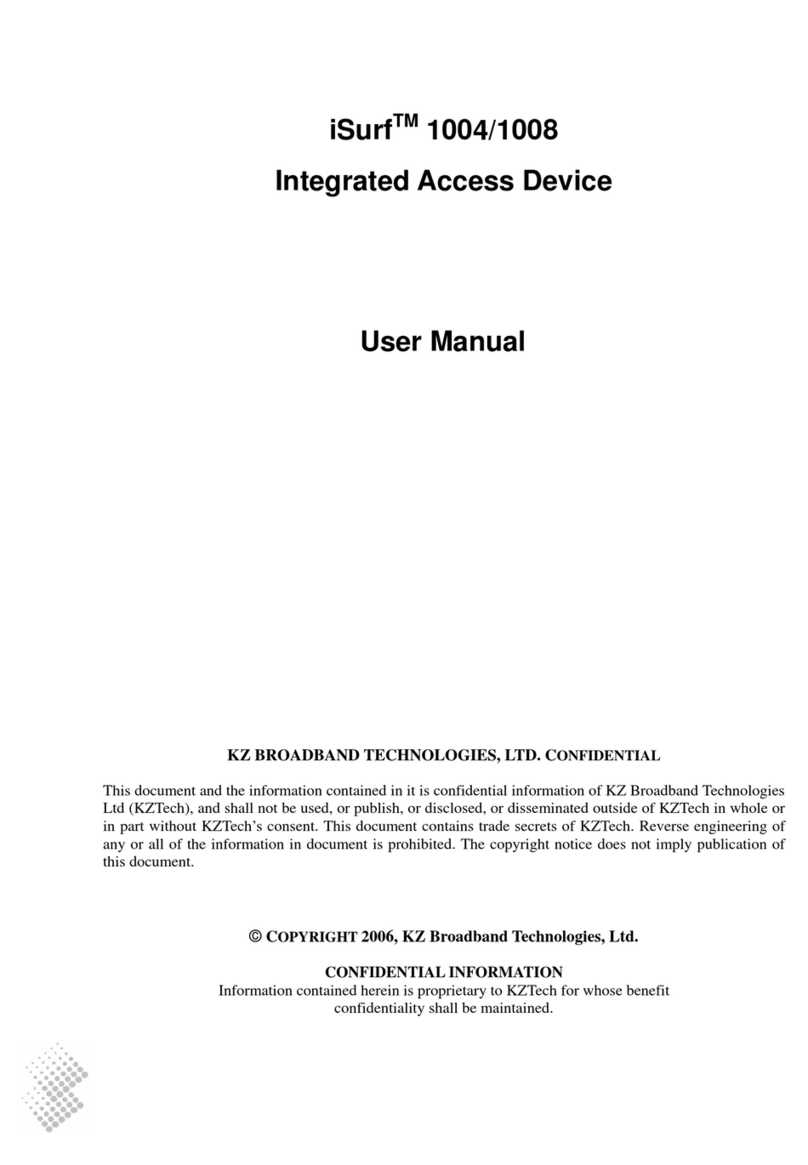 iSurf$^{TM}$ 1004/1008

Integrated Access Device

User Manual

KZ BROADBAND TECHNOLOGIES, LTD. CONFIDENTIAL

This document and the information contained in it is confidential information of KZ Broadband Technologies Ltd (KZTech), and shall not be used, or publish, or disclosed, or disseminated outside of KZTech in whole or in part without KZTech's consent. This document contains trade secrets of KZTech. Reverse engineering of any or all of the information in document is prohibited. The copyright notice does not imply publication of this document.

© COPYRIGHT 2006, KZ Broadband Technologies, Ltd.

CONFIDENTIAL INFORMATION
Information contained herein is proprietary to KZTech for whose benefit confidentiality shall be maintained.